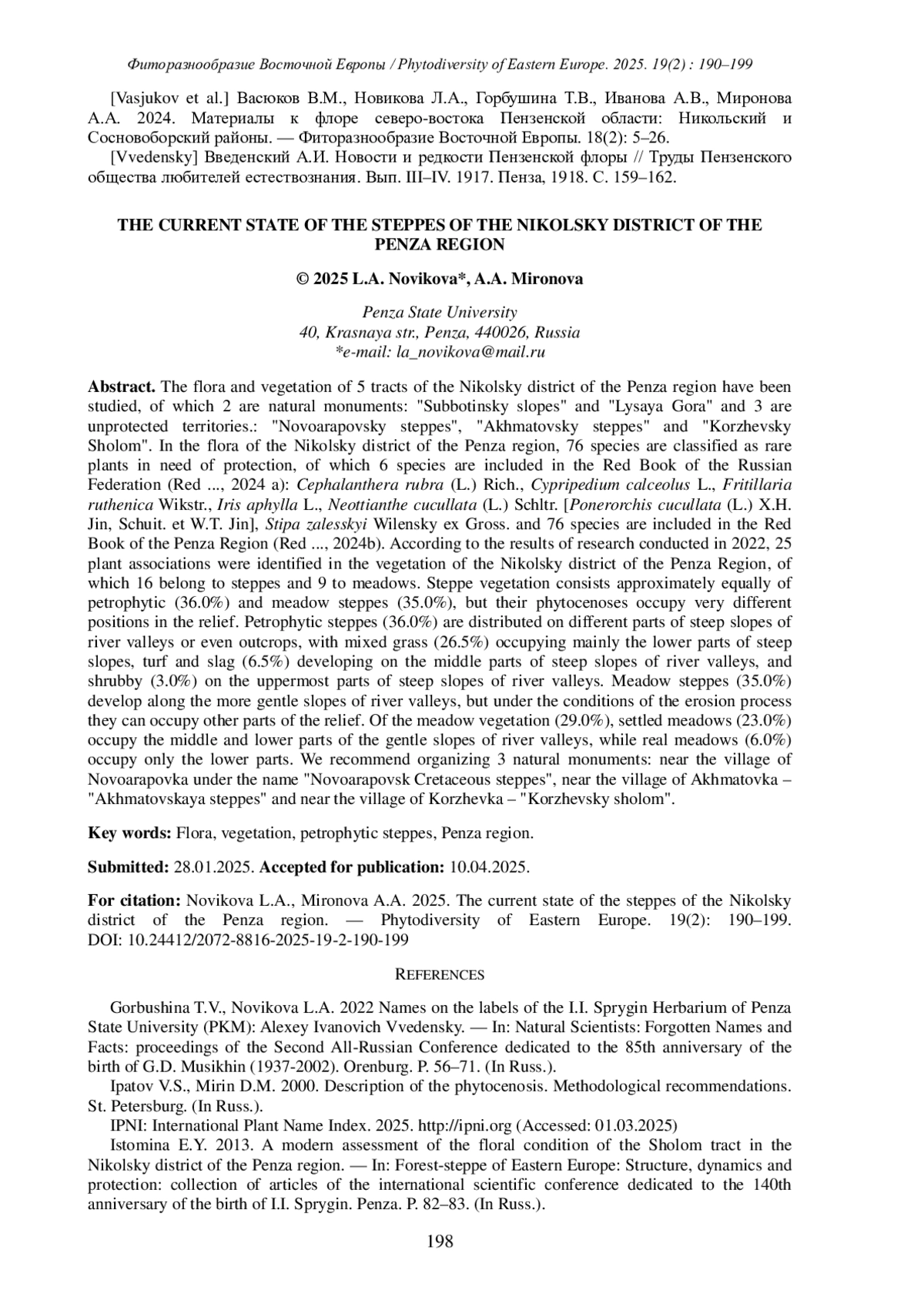 Фиторазнообразие Восточной Европы / Phytodiversity of Eastern Europe. 2025. 19(2) : 190–199

[Vasjukov et al.] Васюков В.М., Новикова Л.А., Горбушина Т.В., Иванова А.В., Миронова А.А. 2024. Материалы к флоре северо-востока Пензенской области: Никольский и Сосновоборский районы. — Фиторазнообразие Восточной Европы. 18(2): 5–26.

[Vvedensky] Введенский А.И. Новости и редкости Пензенской флоры // Труды Пензенского общества любителей естествознания. Вып. III–IV. 1917. Пенза, 1918. С. 159–162.

THE CURRENT STATE OF THE STEPPES OF THE NIKOLSKY DISTRICT OF THE PENZA REGION

© 2025 L.A. Novikova*, A.A. Mironova

Penza State University
40, Krasnaya str., Penza, 440026, Russia
*e-mail: la_novikova@mail.ru

Abstract. The flora and vegetation of 5 tracts of the Nikolsky district of the Penza region have been studied, of which 2 are natural monuments: "Subbotinsky slopes" and "Lysaya Gora" and 3 are unprotected territories.: "Novoarapovsky steppes", "Akhmatovsky steppes" and "Korzhevsky Sholom". In the flora of the Nikolsky district of the Penza region, 76 species are classified as rare plants in need of protection, of which 6 species are included in the Red Book of the Russian Federation (Red ..., 2024 a): Cephalanthera rubra (L.) Rich., Cypripedium calceolus L., Fritillaria ruthenica Wikstr., Iris aphylla L., Neottianthe cucullata (L.) Schltr. [Ponerorchis cucullata (L.) X.H. Jin, Schuit. et W.T. Jin], Stipa zalesskyi Wilensky ex Gross. and 76 species are included in the Red Book of the Penza Region (Red ..., 2024b). According to the results of research conducted in 2022, 25 plant associations were identified in the vegetation of the Nikolsky district of the Penza Region, of which 16 belong to steppes and 9 to meadows. Steppe vegetation consists approximately equally of petrophytic (36.0%) and meadow steppes (35.0%), but their phytocenoses occupy very different positions in the relief. Petrophytic steppes (36.0%) are distributed on different parts of steep slopes of river valleys or even outcrops, with mixed grass (26.5%) occupying mainly the lower parts of steep slopes, turf and slag (6.5%) developing on the middle parts of steep slopes of river valleys, and shrubby (3.0%) on the uppermost parts of steep slopes of river valleys. Meadow steppes (35.0%) develop along the more gentle slopes of river valleys, but under the conditions of the erosion process they can occupy other parts of the relief. Of the meadow vegetation (29.0%), settled meadows (23.0%) occupy the middle and lower parts of the gentle slopes of river valleys, while real meadows (6.0%) occupy only the lower parts. We recommend organizing 3 natural monuments: near the village of Novoarapovka under the name "Novoarapovsk Cretaceous steppes", near the village of Akhmatovka – "Akhmatovskaya steppes" and near the village of Korzhevka – "Korzhevsky sholom".

Key words: Flora, vegetation, petrophytic steppes, Penza region.

Submitted: 28.01.2025. Accepted for publication: 10.04.2025.

For citation: Novikova L.A., Mironova A.A. 2025. The current state of the steppes of the Nikolsky district of the Penza region. — Phytodiversity of Eastern Europe. 19(2): 190–199. DOI: 10.24412/2072-8816-2025-19-2-190-199

REFERENCES

Gorbushina T.V., Novikova L.A. 2022 Names on the labels of the I.I. Sprygin Herbarium of Penza State University (PKM): Alexey Ivanovich Vvedensky. — In: Natural Scientists: Forgotten Names and Facts: proceedings of the Second All-Russian Conference dedicated to the 85th anniversary of the birth of G.D. Musikhin (1937-2002). Orenburg. P. 56–71. (In Russ.).

Ipatov V.S., Mirin D.M. 2000. Description of the phytocenosis. Methodological recommendations. St. Petersburg. (In Russ.).

IPNI: International Plant Name Index. 2025. http://ipni.org (Accessed: 01.03.2025)

Istomina E.Y. 2013. A modern assessment of the floral condition of the Sholom tract in the Nikolsky district of the Penza region. — In: Forest-steppe of Eastern Europe: Structure, dynamics and protection: collection of articles of the international scientific conference dedicated to the 140th anniversary of the birth of I.I. Sprygin. Penza. P. 82–83. (In Russ.).

198